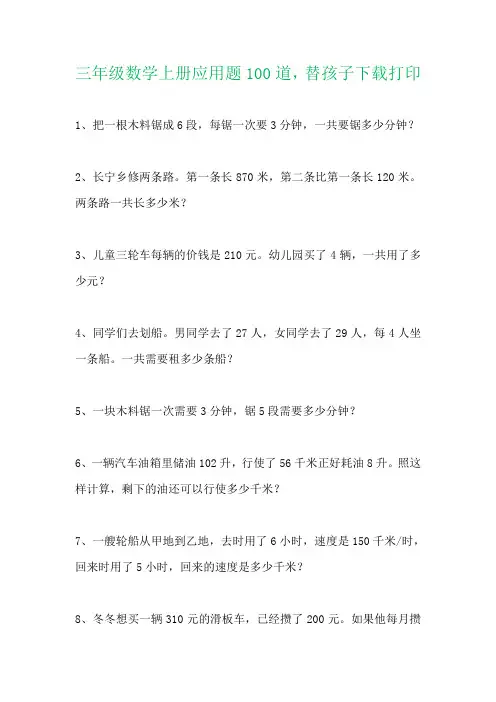 三年级数学上册应用题100道，替孩子下载打印

1、把一根木料锯成6段，每锯一次要3分钟，一共要锯多少分钟？

2、长宁乡修两条路。第一条长870米，第二条比第一条长120米。两条路一共长多少米？

3、儿童三轮车每辆的价钱是210元。幼儿园买了4辆，一共用了多少元？

4、同学们去划船。男同学去了27人，女同学去了29人，每4人坐一条船。一共需要租多少条船？

5、一块木料锯一次需要3分钟，锯5段需要多少分钟？

6、一辆汽车油箱里储油102升，行使了56千米正好耗油8升。照这样计算，剩下的油还可以行使多少千米？

7、一艘轮船从甲地到乙地，去时用了6小时，速度是150千米/时，回来时用了5小时，回来的速度是多少千米？

8、冬冬想买一辆310元的滑板车，已经攒了200元。如果他每月攒